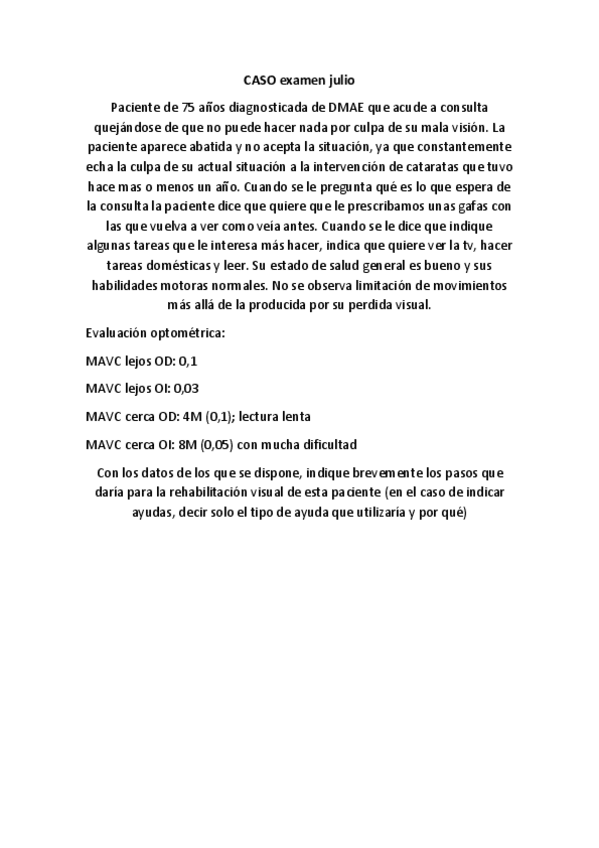 CASO examen julio

Paciente de 75 años diagnosticada de DMAE que acude a consulta quejándose de que no puede hacer nada por culpa de su mala visión. La paciente aparece abatida y no acepta la situación, ya que constantemente echa la culpa de su actual situación a la intervención de cataratas que tuvo hace mas o menos un año. Cuando se le pregunta qué es lo que espera de la consulta la paciente dice que quiere que le prescribamos unas gafas con las que vuelva a ver como veía antes. Cuando se le dice que indique algunas tareas que le interesa más hacer, indica que quiere ver la tv, hacer tareas domésticas y leer. Su estado de salud general es bueno y sus habilidades motoras normales. No se observa limitación de movimientos más allá de la producida por su perdida visual.

Evaluación optométrica:

MAVC lejos OD: 0,1

MAVC lejos OI: 0,03

MAVC cerca OD: 4M (0,1); lectura lenta

MAVC cerca OI: 8M (0,05) con mucha dificultad

Con los datos de los que se dispone, indique brevemente los pasos que daría para la rehabilitación visual de esta paciente (en el caso de indicar ayudas, decir solo el tipo de ayuda que utilizaría y por qué)